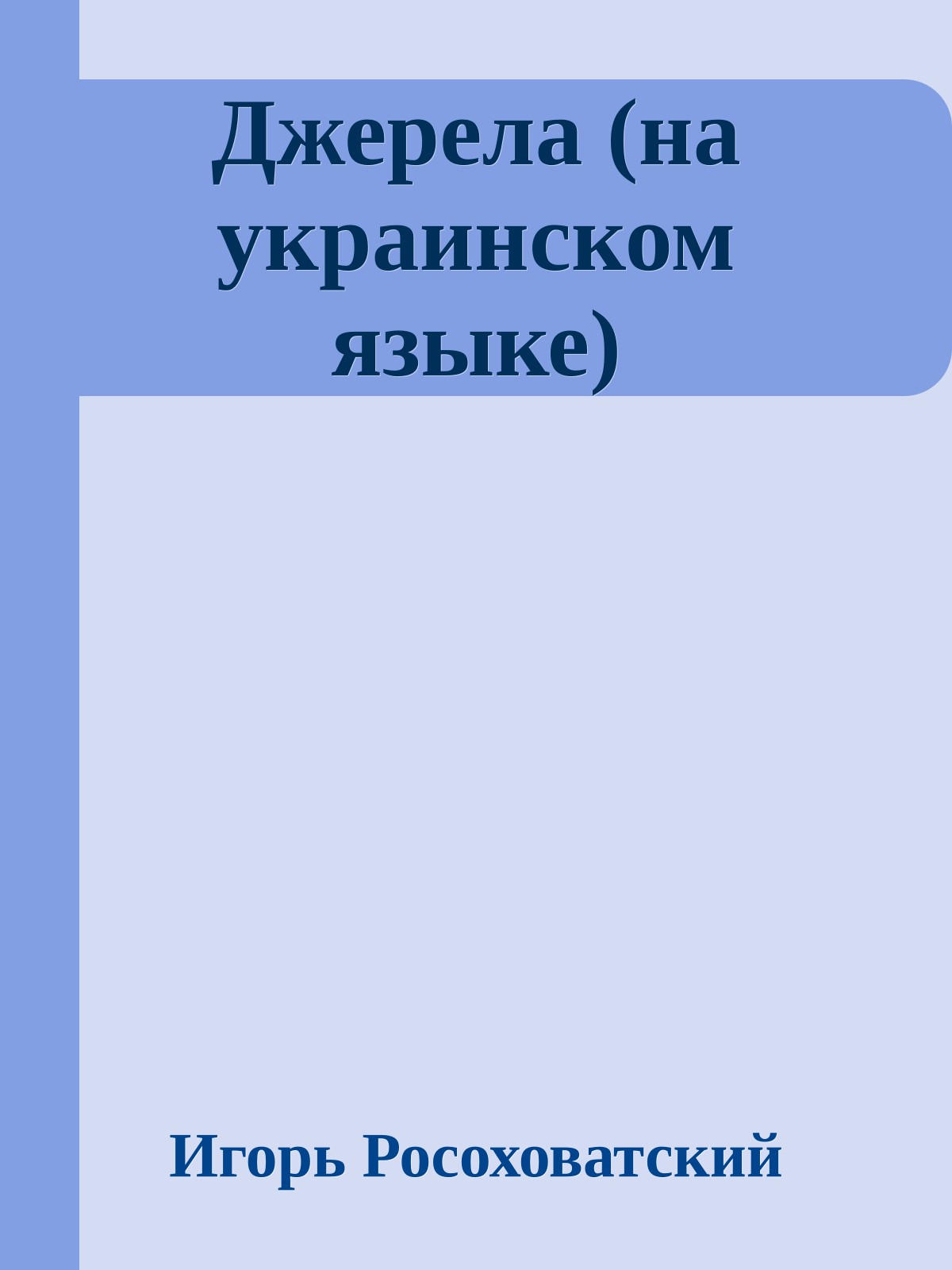 Джерела (на украинском языке)

Игорь Росоховатский